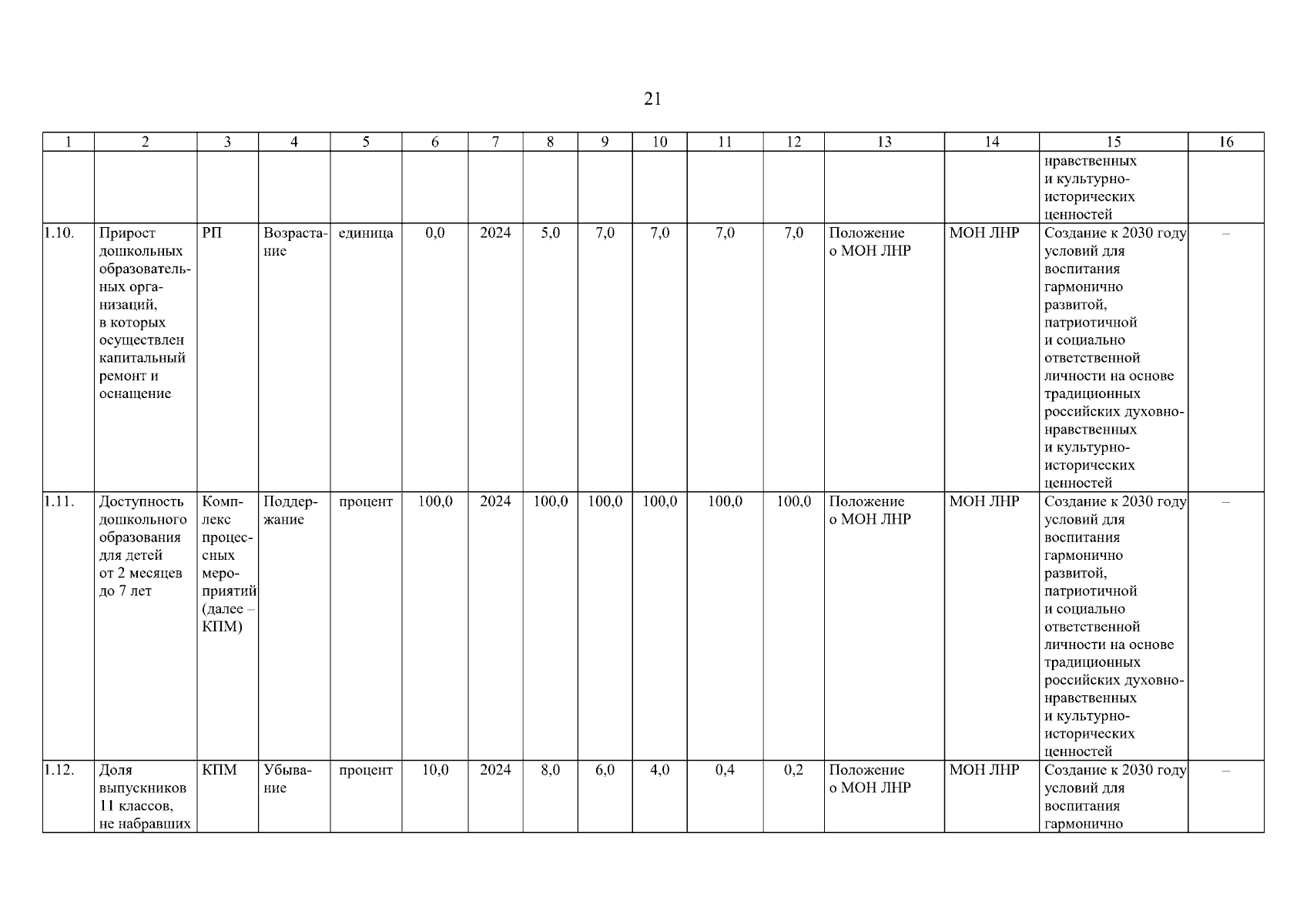 21

| 1 | 2 | 3 | 4 | 5 | 6 | 7 | 8 | 9 | 10 | 11 | 12 | 13 | 14 | 15 | 16 |
|---|---|---|---|---|---|---|---|---|---|---|---|---|---|---|---|
| | | | | | | | | | | | | | | нравственных и культурно-исторических ценностей | |
| 1.10. | Прирост дошкольных образовательных организаций, в которых осуществлен капитальный ремонт и оснащение | РП | Возрастание | единица | 0,0 | 2024 | 5,0 | 7,0 | 7,0 | 7,0 | 7,0 | Положение о МОН ЛНР | МОН ЛНР | Создание к 2030 году условий для воспитания гармонично развитой, патриотичной и социально ответственной личности на основе традиционных российских духовно-нравственных и культурно-исторических ценностей | – |
| 1.11. | Доступность дошкольного образования для детей от 2 месяцев до 7 лет | Комплекс процессных мероприятий (далее – КПМ) | Поддержание | процент | 100,0 | 2024 | 100,0 | 100,0 | 100,0 | 100,0 | 100,0 | Положение о МОН ЛНР | МОН ЛНР | Создание к 2030 году условий для воспитания гармонично развитой, патриотичной и социально ответственной личности на основе традиционных российских духовно-нравственных и культурно-исторических ценностей | – |
| 1.12. | Доля выпускников 11 классов, не набравших | КПМ | Убывание | процент | 10,0 | 2024 | 8,0 | 6,0 | 4,0 | 0,4 | 0,2 | Положение о МОН ЛНР | МОН ЛНР | Создание к 2030 году условий для воспитания гармонично | – |